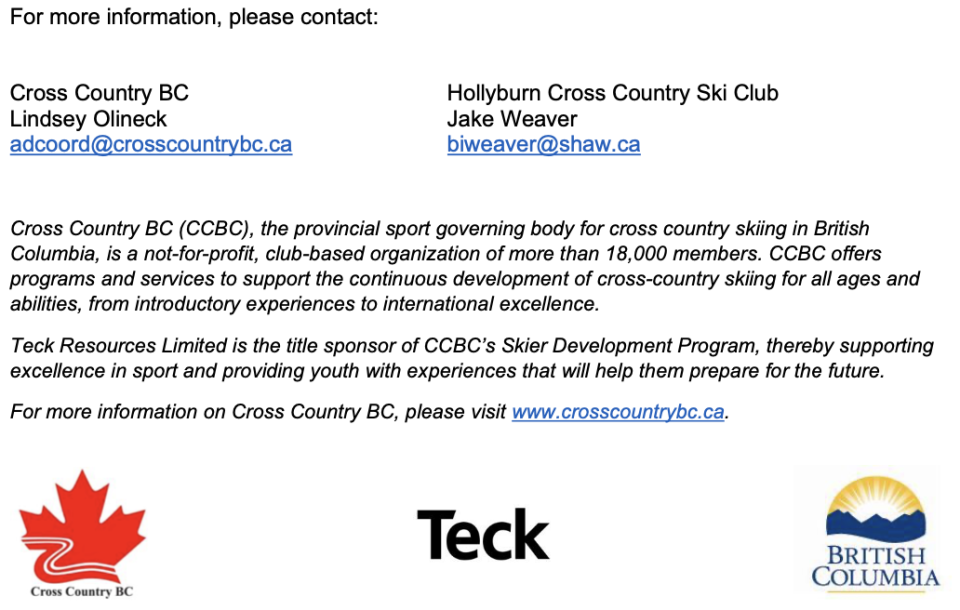 For more information, please contact:

Cross Country BC
Lindsey Olineck
adcoord@crosscountrybc.ca

Hollyburn Cross Country Ski Club
Jake Weaver
biweaver@shaw.ca

Cross Country BC (CCBC), the provincial sport governing body for cross country skiing in British Columbia, is a not-for-profit, club-based organization of more than 18,000 members. CCBC offers programs and services to support the continuous development of cross-country skiing for all ages and abilities, from introductory experiences to international excellence.

Teck Resources Limited is the title sponsor of CCBC's Skier Development Program, thereby supporting excellence in sport and providing youth with experiences that will help them prepare for the future.

For more information on Cross Country BC, please visit www.crosscountrybc.ca.

Cross Country BC

Teck

BRITISH COLUMBIA